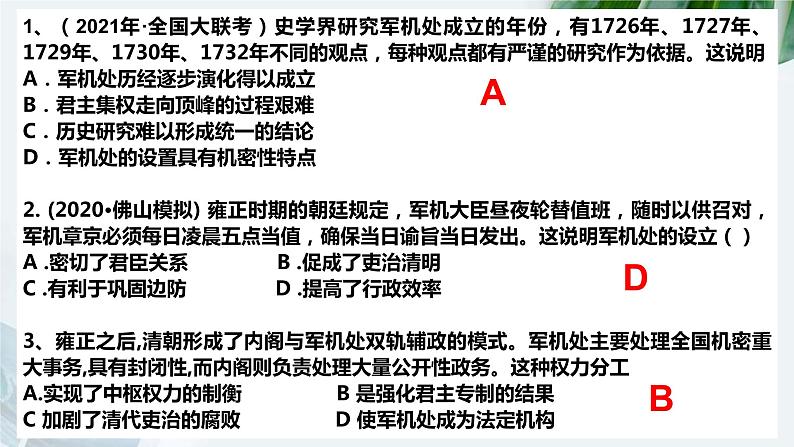 1、（2021年·全国大联考）史学界研究军机处成立的年份，有1726年、1727年、1729年、1730年、1732年不同的观点，每种观点都有严谨的研究作为依据。这说明
A．军机处历经逐步演化得以成立
B．君主集权走向顶峰的过程艰难
C．历史研究难以形成统一的结论
D．军机处的设置具有机密性特点

A

2. (2020•佛山模拟) 雍正时期的朝廷规定，军机大臣昼夜轮替值班，随时以供召对，军机章京必须每日凌晨五点当值，确保当日谕旨当日发出。这说明军机处的设立（ ）
A .密切了君臣关系
B .促成了吏治清明
C .有利于巩固边防
D .提高了行政效率

D

3、雍正之后,清朝形成了内阁与军机处双轨辅政的模式。军机处主要处理全国机密重大事务,具有封闭性,而内阁则负责处理大量公开性政务。这种权力分工
A.实现了中枢权力的制衡
B 是强化君主专制的结果
C 加剧了清代吏治的腐败
D 使军机处成为法定机构

B